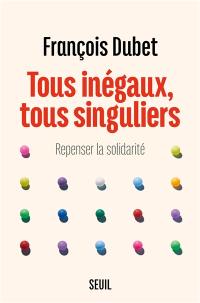 François Dubet

Tous inégaux, tous singuliers

Repenser la solidarité

SEUIL